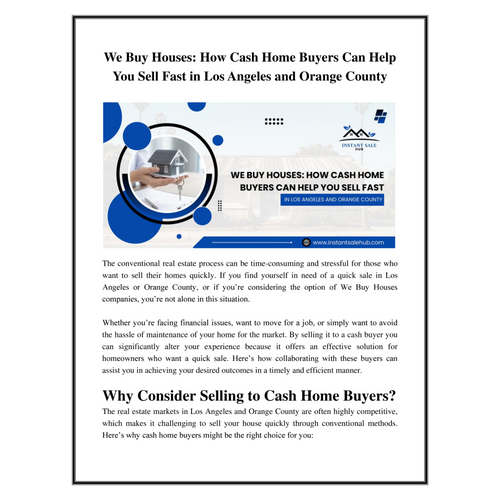 We Buy Houses: How Cash Home Buyers Can Help You Sell Fast in Los Angeles and Orange County

INSTANT SALE HUB

WE BUY HOUSES: HOW CASH HOME BUYERS CAN HELP YOU SELL FAST

IN LOS ANGELES AND ORANGE COUNTY

www.instantsalehub.com

The conventional real estate process can be time-consuming and stressful for those who want to sell their homes quickly. If you find yourself in need of a quick sale in Los Angeles or Orange County, or if you're considering the option of We Buy Houses companies, you're not alone in this situation.

Whether you're facing financial issues, want to move for a job, or simply want to avoid the hassle of maintenance of your home for the market. By selling it to a cash buyer you can significantly alter your experience because it offers an effective solution for homeowners who want a quick sale. Here's how collaborating with these buyers can assist you in achieving your desired outcomes in a timely and efficient manner.

Why Consider Selling to Cash Home Buyers?

The real estate markets in Los Angeles and Orange County are often highly competitive, which makes it challenging to sell your house quickly through conventional methods. Here's why cash home buyers might be the right choice for you: